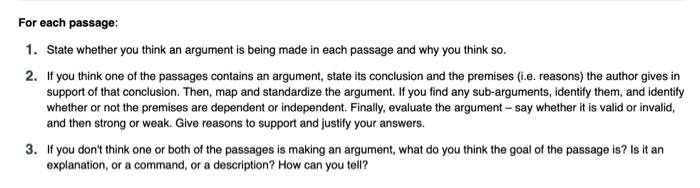 For each passage:

1. State whether you think an argument is being made in each passage and why you think so.

2. If you think one of the passages contains an argument, state its conclusion and the premises (i.e. reasons) the author gives in support of that conclusion. Then, map and standardize the argument. If you find any sub-arguments, identify them, and identify whether or not the premises are dependent or independent. Finally, evaluate the argument – say whether it is valid or invalid, and then strong or weak. Give reasons to support and justify your answers.

3. If you don't think one or both of the passages is making an argument, what do you think the goal of the passage is? Is it an explanation, or a command, or a description? How can you tell?